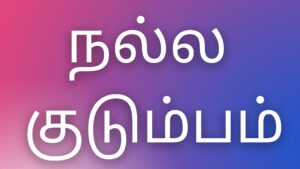 நல்ல
குடும்பம்